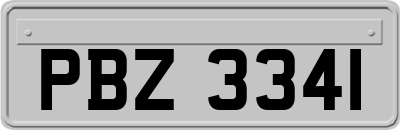 PBZ 3341